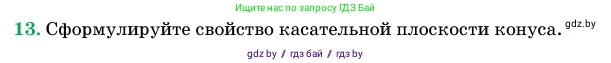 Ищите нас по запросу ГДЗ Бай

13. Сформулируйте свойство касательной плоскости конуса. gdz.by

gdz by / гдз бай / гдз by